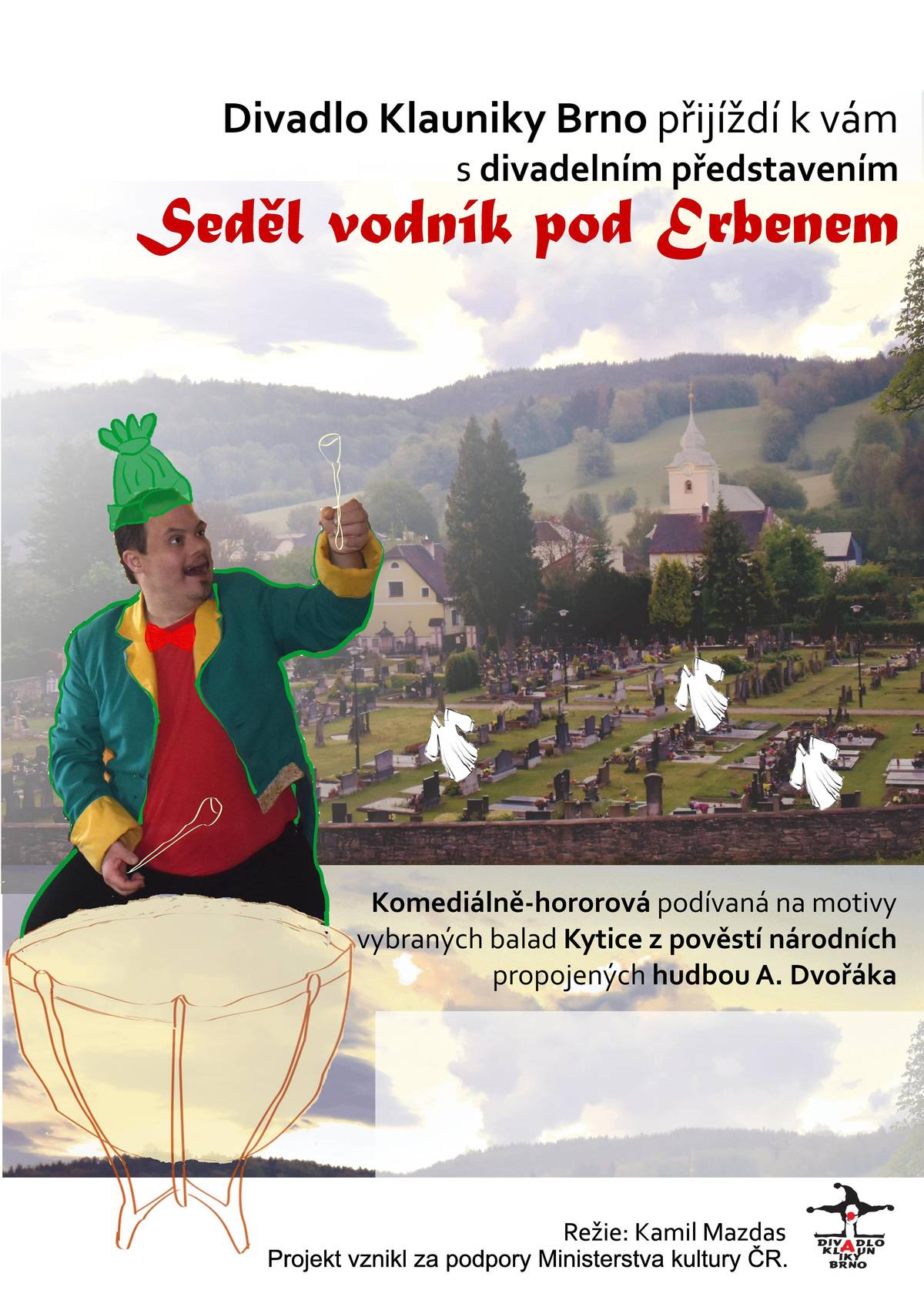 Divadlo Klauniky Brno přijíždí k vám
s divadelním představením
Seděl vodník pod Erbenem

Komediálně-hororová podívaná na motivy vybraných balad Kytice z pověstí národních propojených hudbou A. Dvořáka

Režie: Kamil Mazdas
Projekt vznikl za podpory Ministerstva kultury ČR.

DIVADLO KLAUNIKY BRNO